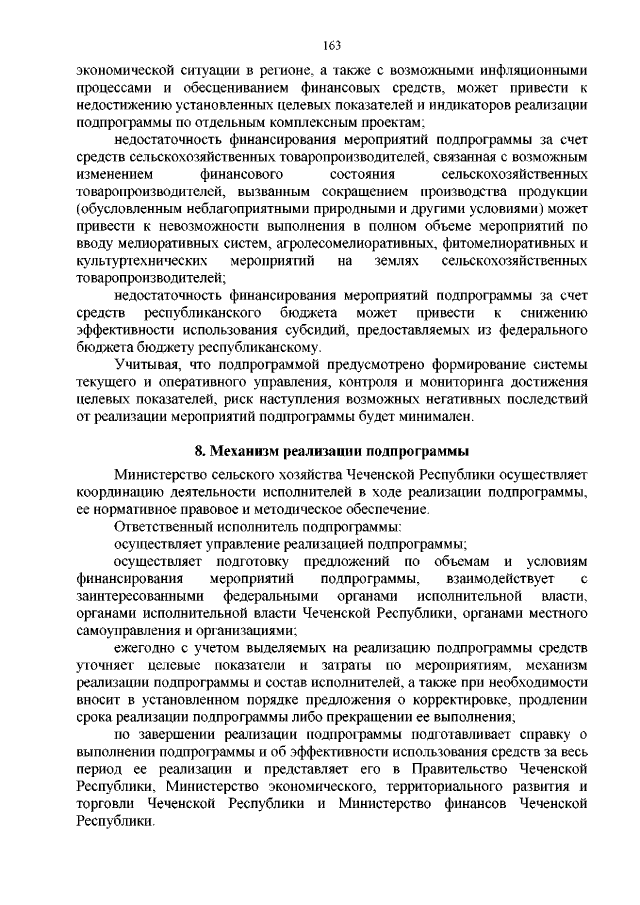 163

экономической ситуации в регионе, а также с возможными инфляционными процессами и обесцениванием финансовых средств, может привести к недостижению установленных целевых показателей и индикаторов реализации подпрограммы по отдельным комплексным проектам;

недостаточность финансирования мероприятий подпрограммы за счет средств сельскохозяйственных товаропроизводителей, связанная с возможным изменением финансового состояния сельскохозяйственных товаропроизводителей, вызванным сокращением производства продукции (обусловленным неблагоприятными природными и другими условиями) может привести к невозможности выполнения в полном объеме мероприятий по вводу мелиоративных систем, агролесомелиоративных, фитомелиоративных и культуртехнических мероприятий на землях сельскохозяйственных товаропроизводителей;

недостаточность финансирования мероприятий подпрограммы за счет средств республиканского бюджета может привести к снижению эффективности использования субсидий, предоставляемых из федерального бюджета бюджету республиканскому.

Учитывая, что подпрограммой предусмотрено формирование системы текущего и оперативного управления, контроля и мониторинга достижения целевых показателей, риск наступления возможных негативных последствий от реализации мероприятий подпрограммы будет минимален.

8. Механизм реализации подпрограммы

Министерство сельского хозяйства Чеченской Республики осуществляет координацию деятельности исполнителей в ходе реализации подпрограммы, ее нормативное правовое и методическое обеспечение.

Ответственный исполнитель подпрограммы:

осуществляет управление реализацией подпрограммы;

осуществляет подготовку предложений по объемам и условиям финансирования мероприятий подпрограммы, взаимодействует с заинтересованными федеральными органами исполнительной власти, органами исполнительной власти Чеченской Республики, органами местного самоуправления и организациями;

ежегодно с учетом выделяемых на реализацию подпрограммы средств уточняет целевые показатели и затраты по мероприятиям, механизм реализации подпрограммы и состав исполнителей, а также при необходимости вносит в установленном порядке предложения о корректировке, продлении срока реализации подпрограммы либо прекращении ее выполнения;

по завершении реализации подпрограммы подготавливает справку о выполнении подпрограммы и об эффективности использования средств за весь период ее реализации и представляет его в Правительство Чеченской Республики, Министерство экономического, территориального развития и торговли Чеченской Республики и Министерство финансов Чеченской Республики.